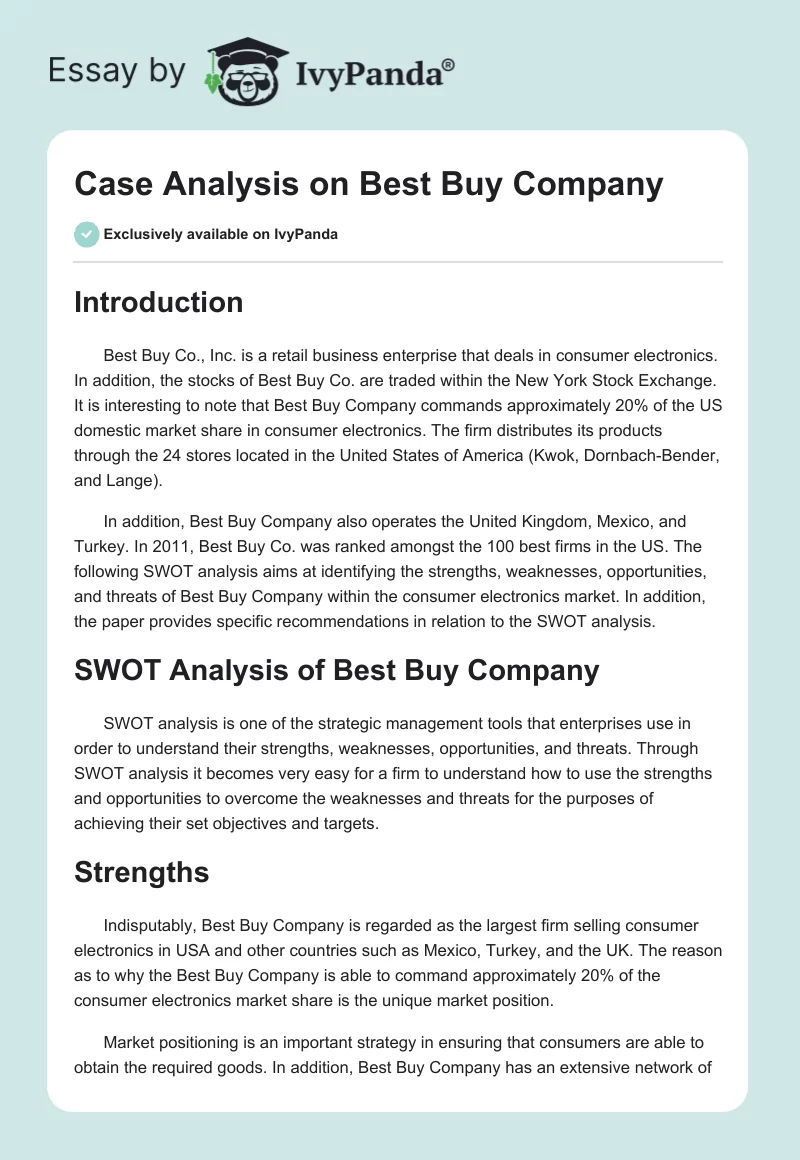 Essay by IvyPanda®

Case Analysis on Best Buy Company

Exclusively available on IvyPanda

Introduction

Best Buy Co., Inc. is a retail business enterprise that deals in consumer electronics. In addition, the stocks of Best Buy Co. are traded within the New York Stock Exchange. It is interesting to note that Best Buy Company commands approximately 20% of the US domestic market share in consumer electronics. The firm distributes its products through the 24 stores located in the United States of America (Kwok, Dornbach-Bender, and Lange).

In addition, Best Buy Company also operates the United Kingdom, Mexico, and Turkey. In 2011, Best Buy Co. was ranked amongst the 100 best firms in the US. The following SWOT analysis aims at identifying the strengths, weaknesses, opportunities, and threats of Best Buy Company within the consumer electronics market. In addition, the paper provides specific recommendations in relation to the SWOT analysis.

SWOT Analysis of Best Buy Company

SWOT analysis is one of the strategic management tools that enterprises use in order to understand their strengths, weaknesses, opportunities, and threats. Through SWOT analysis it becomes very easy for a firm to understand how to use the strengths and opportunities to overcome the weaknesses and threats for the purposes of achieving their set objectives and targets.

Strengths

Indisputably, Best Buy Company is regarded as the largest firm selling consumer electronics in USA and other countries such as Mexico, Turkey, and the UK. The reason as to why the Best Buy Company is able to command approximately 20% of the consumer electronics market share is the unique market position.

Market positioning is an important strategy in ensuring that consumers are able to obtain the required goods. In addition, Best Buy Company has an extensive network of